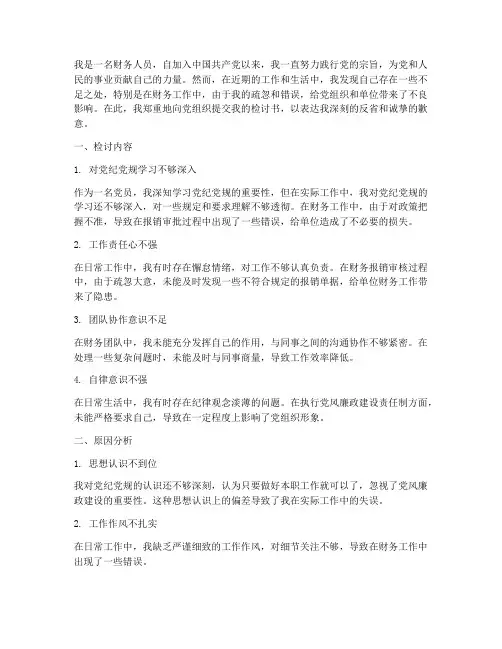 我是一名财务人员，自加入中国共产党以来，我一直努力践行党的宗旨，为党和人民的事业贡献自己的力量。然而，在近期的工作和生活中，我发现自己存在一些不足之处，特别是在财务工作中，由于我的疏忽和错误，给党组织和单位带来了不良影响。在此，我郑重地向党组织提交我的检讨书，以表达我深刻的反省和诚挚的歉意。

一、检讨内容

1. 对党纪党规学习不够深入

作为一名党员，我深知学习党纪党规的重要性，但在实际工作中，我对党纪党规的学习还不够深入，对一些规定和要求理解不够透彻。在财务工作中，由于对政策把握不准，导致在报销审批过程中出现了一些错误，给单位造成了不必要的损失。

2. 工作责任心不强

在日常工作中，我有时存在懈怠情绪，对工作不够认真负责。在财务报销审核过程中，由于疏忽大意，未能及时发现一些不符合规定的报销单据，给单位财务工作带来了隐患。

3. 团队协作意识不足

在财务团队中，我未能充分发挥自己的作用，与同事之间的沟通协作不够紧密。在处理一些复杂问题时，未能及时与同事商量，导致工作效率降低。

4. 自律意识不强

在日常生活中，我有时存在纪律观念淡薄的问题。在执行党风廉政建设责任制方面，未能严格要求自己，导致在一定程度上影响了党组织形象。

二、原因分析

1. 思想认识不到位

我对党纪党规的认识还不够深刻，认为只要做好本职工作就可以了，忽视了党风廉政建设的重要性。这种思想认识上的偏差导致了我在实际工作中的失误。

2. 工作作风不扎实

在日常工作中，我缺乏严谨细致的工作作风，对细节关注不够，导致在财务工作中出现了一些错误。